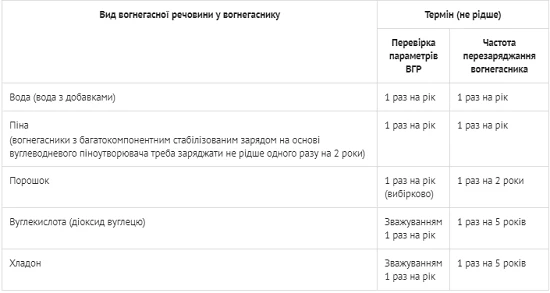 | Вид вогнегасної речовини у вогнегаснику | Термін (не рідше) | |
|---|---|---|
| | Перевірка параметрів ВГР | Частота перезаряджання вогнегасника |
| Вода (вода з добавками) | 1 раз на рік | 1 раз на рік |
| Піна (вогнегасники з багатокомпонентним стабілізованим зарядом на основі вуглеводневого піноутворювача треба заряджати не рідше одного разу на 2 роки) | 1 раз на рік | 1 раз на рік |
| Порошок | 1 раз на рік (вибірково) | 1 раз на 2 роки |
| Вуглекислота (діоксид вуглецю) | Зважуванням 1 раз на рік | 1 раз на 5 років |
| Хладон | Зважуванням 1 раз на рік | 1 раз на 5 років |